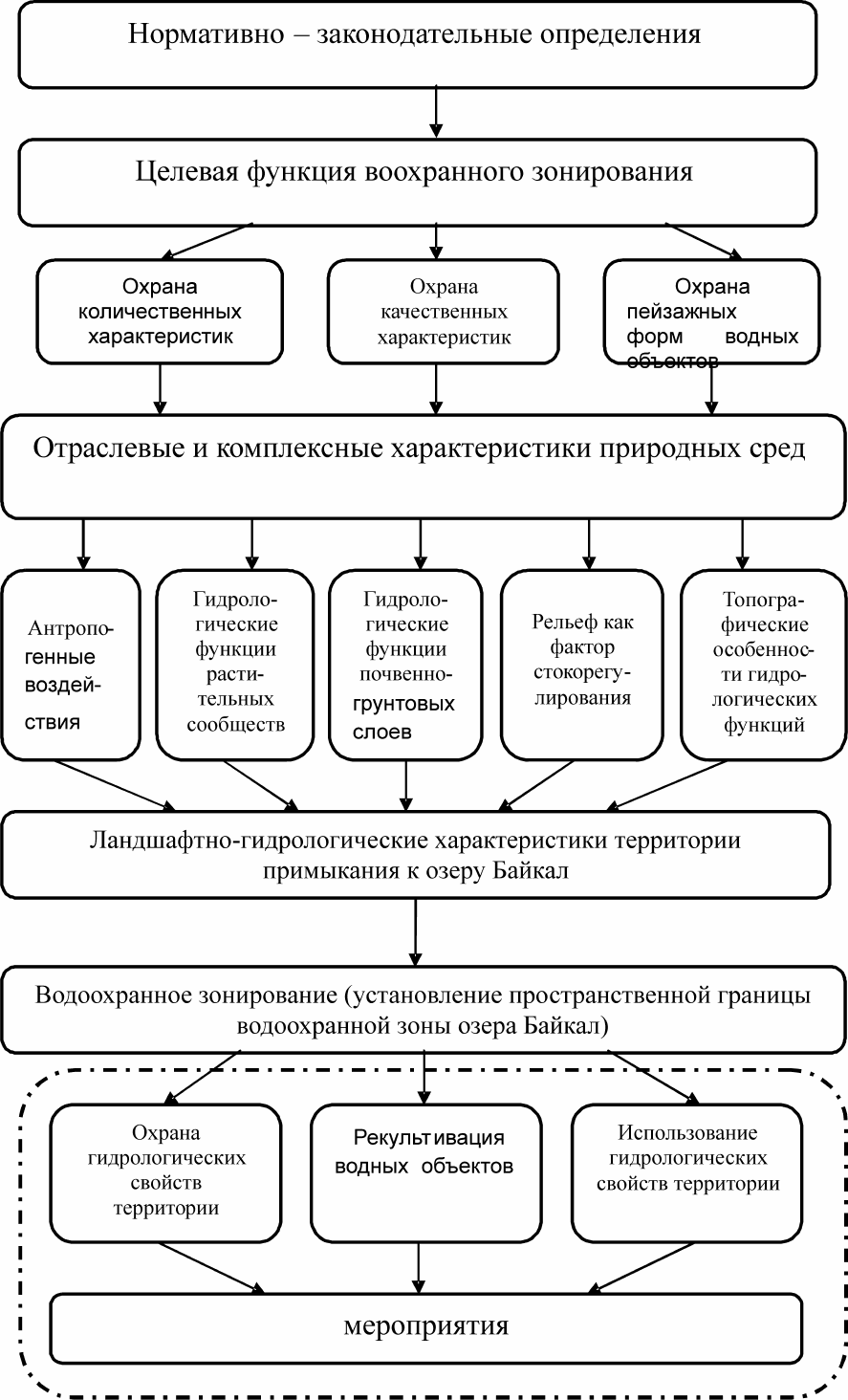 Нормативно – законодательные определения

Целевая функция воохранного зонирования

Охрана количественных характеристик

Охрана качественных характеристик

Охрана пейзажных форм водных объектов

Отраслевые и комплексные характеристики природных сред

Антропогенные воздействия

Гидрологические функции растительных сообществ

Гидрологические функции почвенно-грунтовых слоев

Рельеф как фактор стокорегулирования

Топографические особенности гидрологических функций

Ландшафтно-гидрологические характеристики территории примыкания к озеру Байкал

Водоохранное зонирование (установление пространственной границы водоохранной зоны озера Байкал)

Охрана гидрологических свойств территории

Рекультивация водных объектов

Использование гидрологических свойств территории

мероприятия